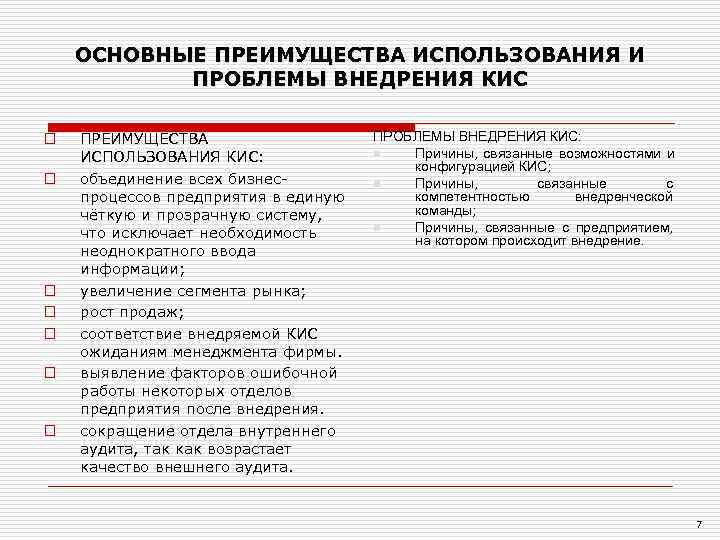 ОСНОВНЫЕ ПРЕИМУЩЕСТВА ИСПОЛЬЗОВАНИЯ И ПРОБЛЕМЫ ВНЕДРЕНИЯ КИС

ПРЕИМУЩЕСТВА ИСПОЛЬЗОВАНИЯ КИС:

объединение всех бизнес-процессов предприятия в единую чёткую и прозрачную систему, что исключает необходимость неоднократного ввода информации;

увеличение сегмента рынка;

рост продаж;

соответствие внедряемой КИС ожиданиям менеджмента фирмы.

выявление факторов ошибочной работы некоторых отделов предприятия после внедрения.

сокращение отдела внутреннего аудита, так как возрастает качество внешнего аудита.

ПРОБЛЕМЫ ВНЕДРЕНИЯ КИС:

Причины, связанные возможностями и конфигурацией КИС;

Причины, связанные с компетентностью внедренческой команды;

Причины, связанные с предприятием, на котором происходит внедрение.

7